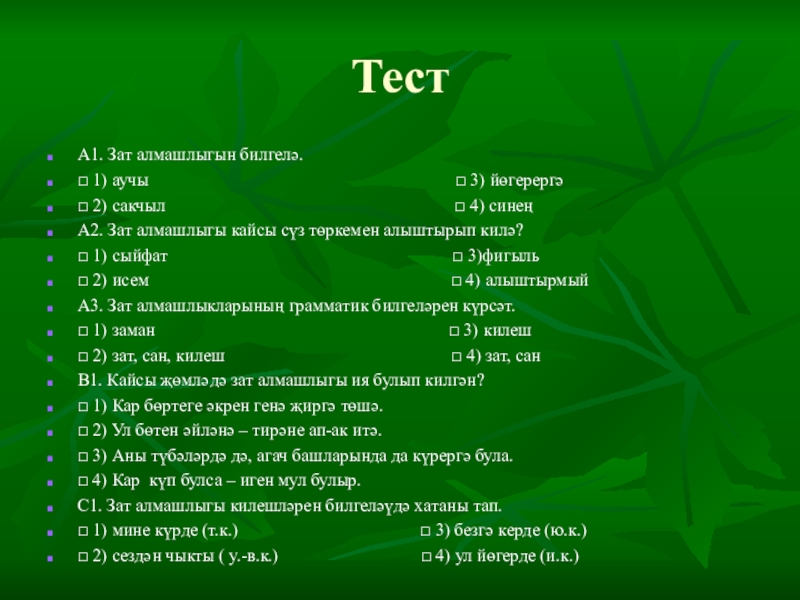 Тест

А1. Зат алмашлыгын билгелә.

□ 1) аучы □ 3) йөгерергә

□ 2) сакчыл □ 4) синең

А2. Зат алмашлыгы кайсы сүз төркемен алыштырып килә?

□ 1) сыйфат □ 3)фигыль

□ 2) исем □ 4) алыштырмый

А3. Зат алмашлыкларының грамматик билгеләрен күрсәт.

□ 1) заман □ 3) килеш

□ 2) зат, сан, килеш □ 4) зат, сан

В1. Кайсы җөмләдә зат алмашлыгы ия булып килгән?

□ 1) Кар бөртеге әкрен генә җиргә төшә.

□ 2) Ул бөтен әйләнә – тирәне ап-ак итә.

□ 3) Аны түбәләрдә дә, агач башларында да күрергә була.

□ 4) Кар күп булса – иген мул булыр.

С1. Зат алмашлыгы килешләрен билгеләүдә хатаны тап.

□ 1) мине күрде (т.к.) □ 3) безгә керде (ю.к.)

□ 2) сездән чыкты ( у.-в.к.) □ 4) ул йөгерде (и.к.)